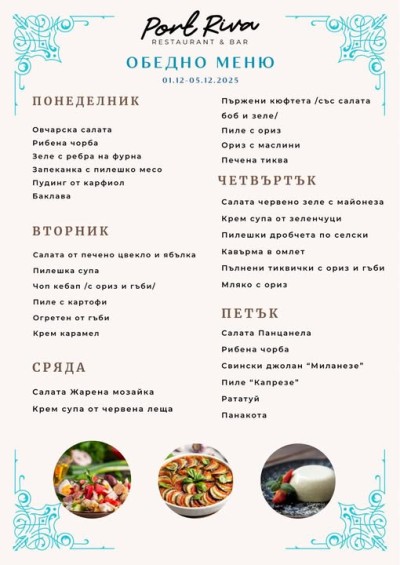 Port Riva
RESTAURANT & BAR

ОБЕДНО МЕНЮ

01.12-05.12.2025

ПОНЕДЕЛНИК

Овчарска салата
Рибена чорба
Зеле с ребра на фурна
Запеканка с пилешко месо
Пудинг от карфиол
Баклава

ВТОРНИК

Салата от печено цвекло и ябълка
Пилешка супа
Чоп кебап /с ориз и гъби/
Пиле с картофи
Огретен от гъби
Крем карамел

СРЯДА

Салата Жарена мозайка
Крем супа от червена леща

Пържени кюфтета /със салата боб и зеле/
Пиле с ориз
Ориз с маслини
Печена тиква

ЧЕТВЪРТЪК

Салата червено зеле с майонеза
Крем супа от зеленчуци
Пилешки дробчета по селски
Кавърма в омлет
Пълнени тиквички с ориз и гъби
Мляко с ориз

ПЕТЪК

Салата Панцанела
Рибена чорба
Свински джолан "Миланезе"
Пиле "Капрезе"
Рататуй
Панакота